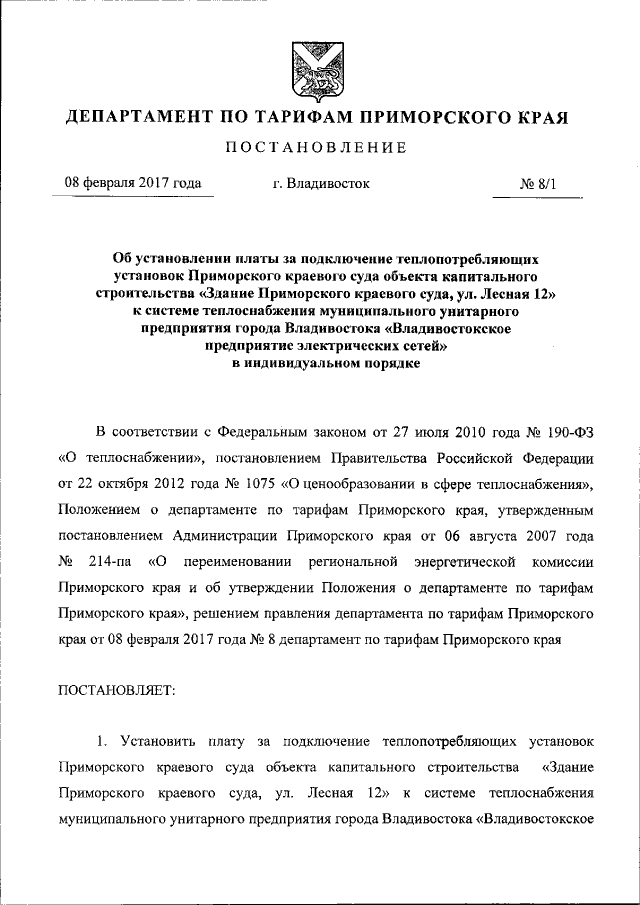 ДЕПАРТАМЕНТ ПО ТАРИФАМ ПРИМОРСКОГО КРАЯ

ПОСТАНОВЛЕНИЕ

08 февраля 2017 года г. Владивосток № 8/1

Об установлении платы за подключение теплопотребляющих установок Приморского краевого суда объекта капитального строительства «Здание Приморского краевого суда, ул. Лесная 12» к системе теплоснабжения муниципального унитарного предприятия города Владивостока «Владивостокское предприятие электрических сетей» в индивидуальном порядке

В соответствии с Федеральным законом от 27 июля 2010 года № 190-ФЗ «О теплоснабжении», постановлением Правительства Российской Федерации от 22 октября 2012 года № 1075 «О ценообразовании в сфере теплоснабжения», Положением о департаменте по тарифам Приморского края, утвержденным постановлением Администрации Приморского края от 06 августа 2007 года № 214-па «О переименовании региональной энергетической комиссии Приморского края и об утверждении Положения о департаменте по тарифам Приморского края», решением правления департамента по тарифам Приморского края от 08 февраля 2017 года № 8 департамент по тарифам Приморского края

ПОСТАНОВЛЯЕТ:

1. Установить плату за подключение теплопотребляющих установок Приморского краевого суда объекта капитального строительства «Здание Приморского краевого суда, ул. Лесная 12» к системе теплоснабжения муниципального унитарного предприятия города Владивостока «Владивостокское